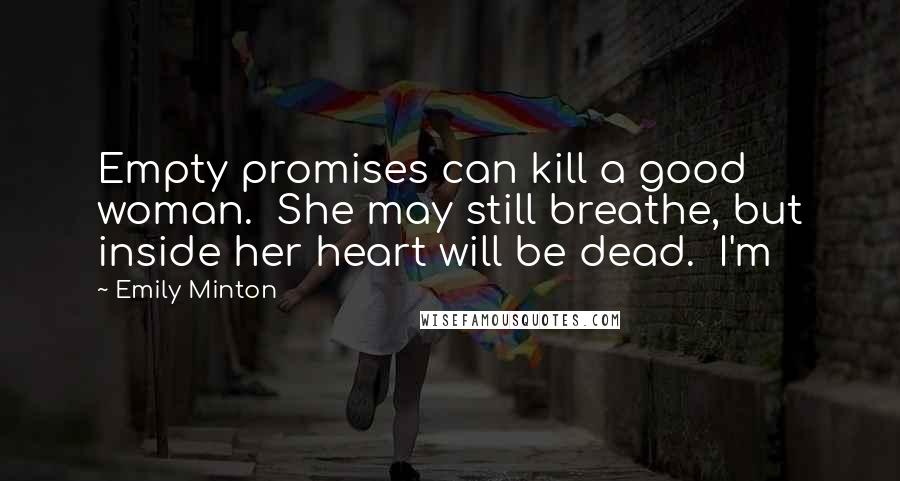 Empty promises can kill a good woman. She may still breathe, but inside her heart will be dead. I'm

~ Emily Minton

WISEFAMOUSQUOTES.COM